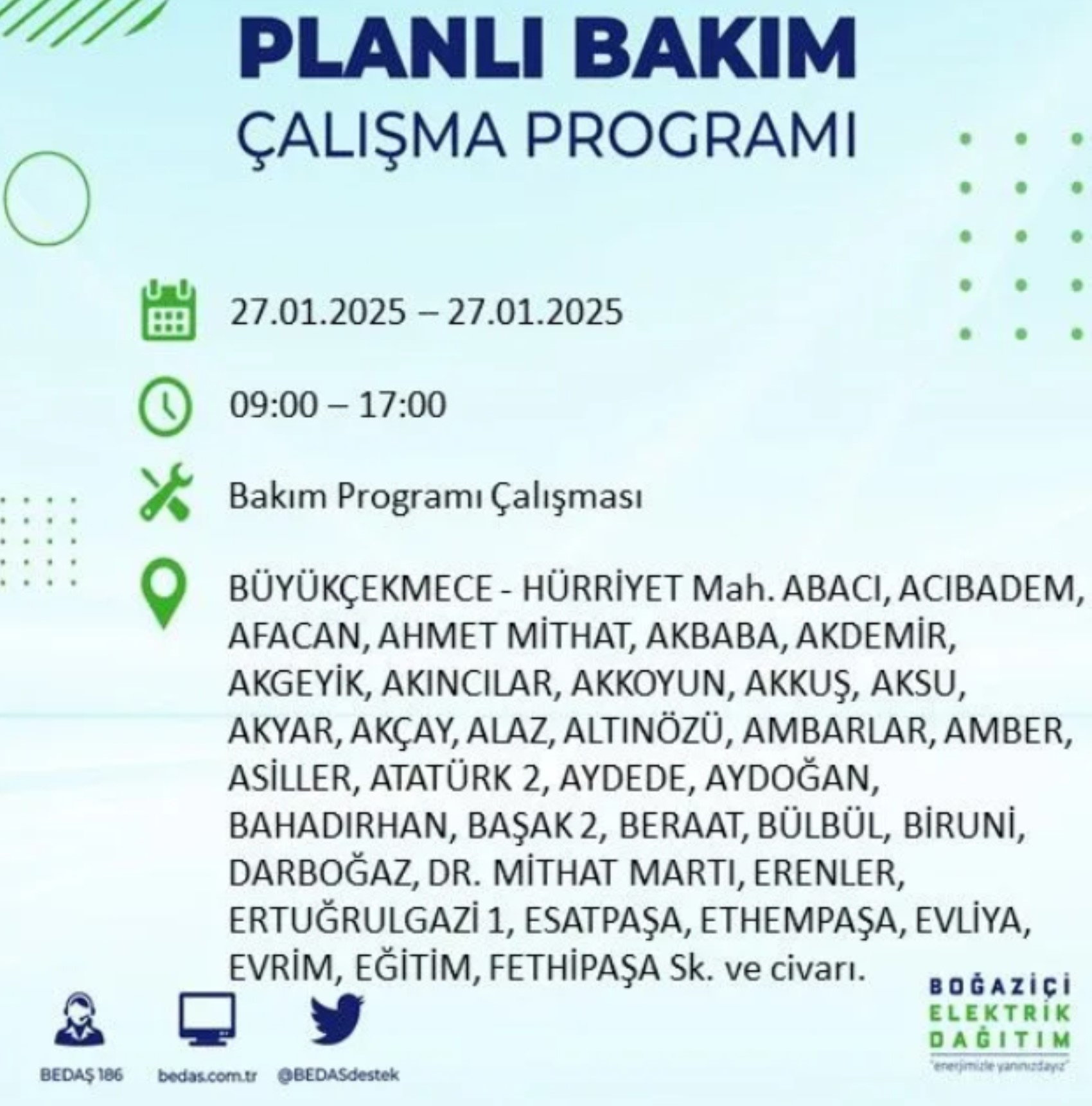 PLANLI BAKIM
ÇALIŞMA PROGRAMI

27.01.2025 – 27.01.2025

09:00 – 17:00

Bakım Programı Çalışması

BÜYÜKÇEKMECE - HÜRRİYET Mah. ABACI, ACIBADEM, AFACAN, AHMET MİTHAT, AKBABA, AKDEMİR, AKGEYİK, AKINCILAR, AKKOYUN, AKKUŞ, AKSU, AKYAR, AKÇAY, ALAZ, ALTINÖZÜ, AMBARLAR, AMBER, ASİLLER, ATATÜRK 2, AYDEDE, AYDOĞAN, BAHADIRHAN, BAŞAK 2, BERAAT, BÜLBÜL, BİRUNİ, DARBOĞAZ, DR. MİTHAT MARTI, ERENLER, ERTUĞRULGAZİ 1, ESATPAŞA, ETHEMPAŞA, EVLİYA, EVRİM, EĞİTİM, FETHİPAŞA Sk. ve civarı.

BEDAŞ 186
bedas.com.tr
@BEDASdestek

BOĞAZİÇİ ELEKTRİK DAĞITIM
"enerjimizle yanınızdayız"